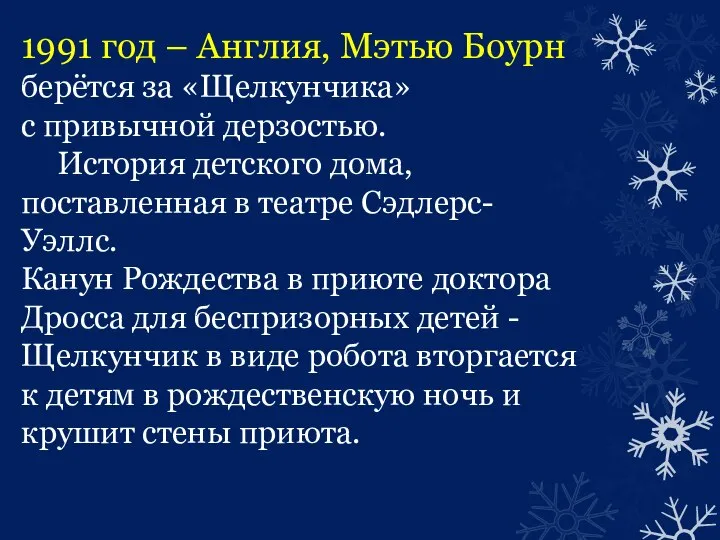 1991 год – Англия, Мэтью Боурн берётся за «Щелкунчика» с привычной дерзостью.

История детского дома, поставленная в театре Сэдлерс-Уэллс.
Канун Рождества в приюте доктора Дросса для беспризорных детей - Щелкунчик в виде робота вторгается к детям в рождественскую ночь и крушит стены приюта.